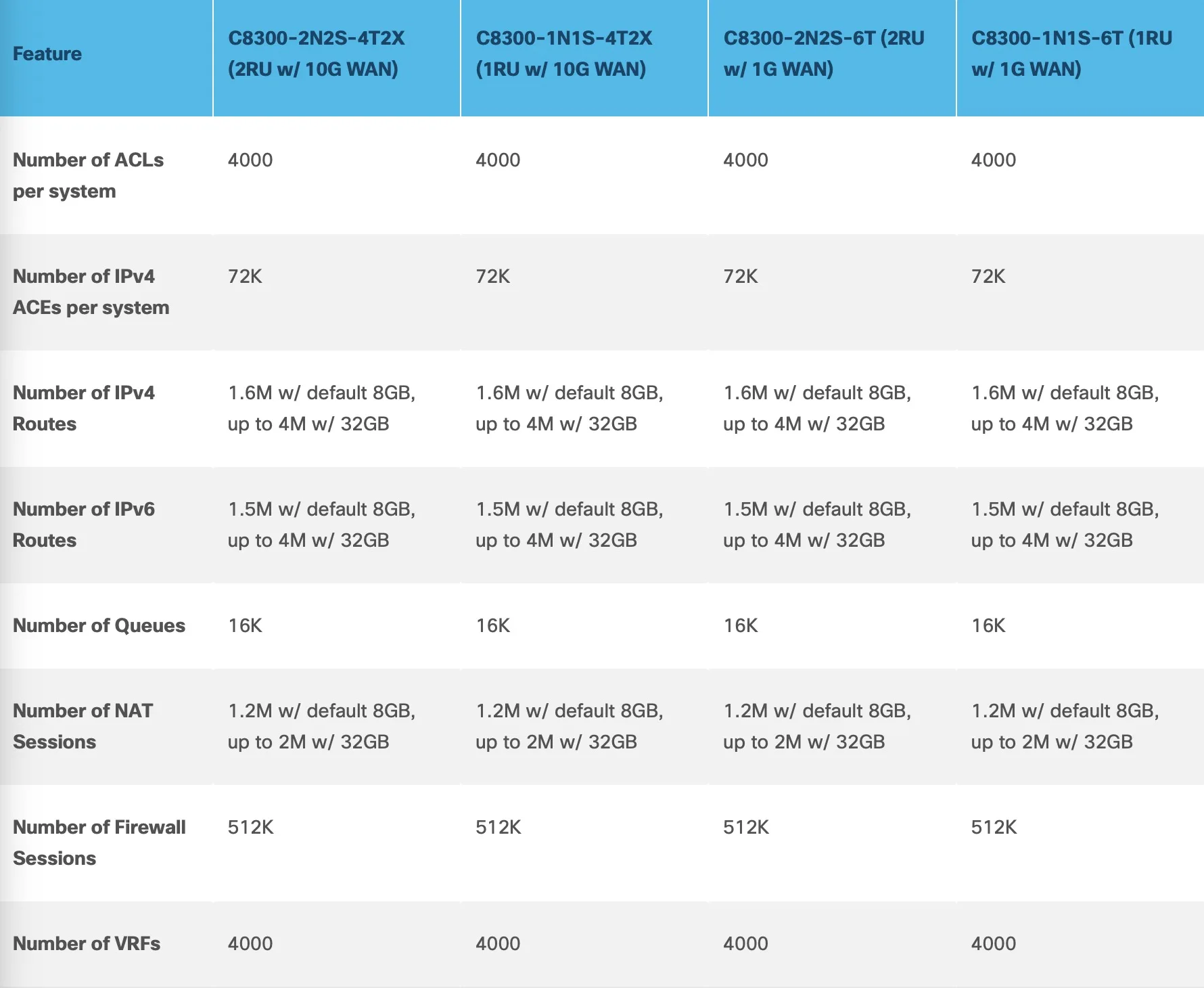 | Feature | C8300-2N2S-4T2X (2RU w/ 10G WAN) | C8300-1N1S-4T2X (1RU w/ 10G WAN) | C8300-2N2S-6T (2RU w/ 1G WAN) | C8300-1N1S-6T (1RU w/ 1G WAN) |
|---|---|---|---|---|
| Number of ACLs per system | 4000 | 4000 | 4000 | 4000 |
| Number of IPv4 ACEs per system | 72K | 72K | 72K | 72K |
| Number of IPv4 Routes | 1.6M w/ default 8GB, up to 4M w/ 32GB | 1.6M w/ default 8GB, up to 4M w/ 32GB | 1.6M w/ default 8GB, up to 4M w/ 32GB | 1.6M w/ default 8GB, up to 4M w/ 32GB |
| Number of IPv6 Routes | 1.5M w/ default 8GB, up to 4M w/ 32GB | 1.5M w/ default 8GB, up to 4M w/ 32GB | 1.5M w/ default 8GB, up to 4M w/ 32GB | 1.5M w/ default 8GB, up to 4M w/ 32GB |
| Number of Queues | 16K | 16K | 16K | 16K |
| Number of NAT Sessions | 1.2M w/ default 8GB, up to 2M w/ 32GB | 1.2M w/ default 8GB, up to 2M w/ 32GB | 1.2M w/ default 8GB, up to 2M w/ 32GB | 1.2M w/ default 8GB, up to 2M w/ 32GB |
| Number of Firewall Sessions | 512K | 512K | 512K | 512K |
| Number of VRFs | 4000 | 4000 | 4000 | 4000 |